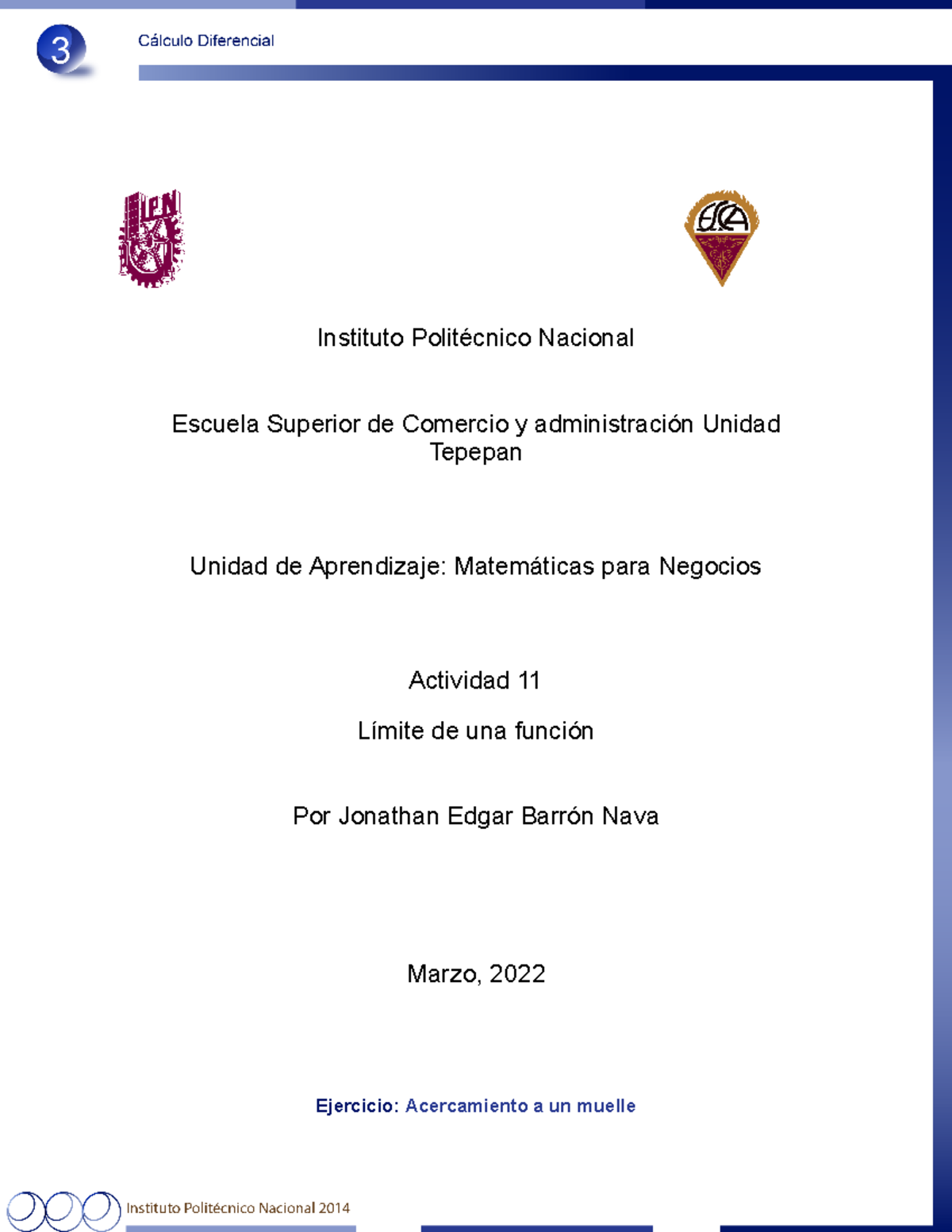 3 Cálculo Diferencial

IPN

ESCA

Instituto Politécnico Nacional

Escuela Superior de Comercio y administración Unidad Tepepan

Unidad de Aprendizaje: Matemáticas para Negocios

Actividad 11

Límite de una función

Por Jonathan Edgar Barrón Nava

Marzo, 2022

Ejercicio: Acercamiento a un muelle

Instituto Politécnico Nacional 2014